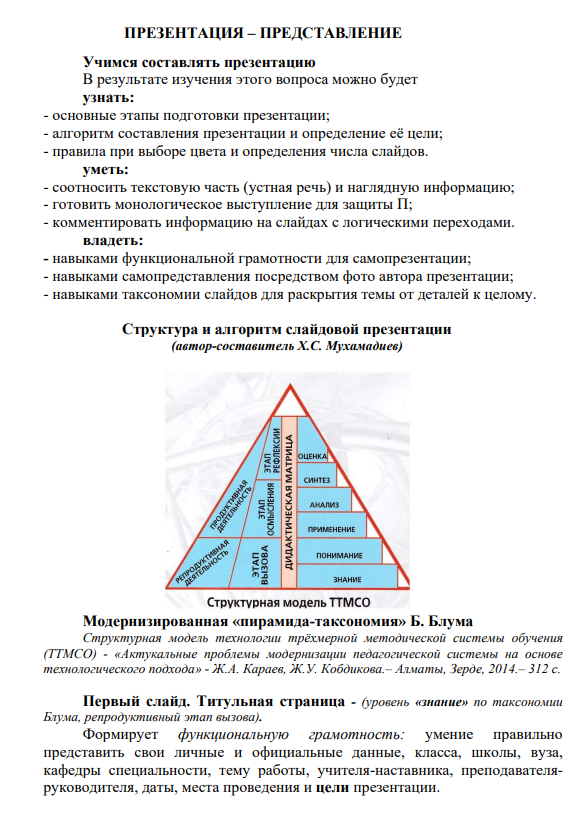 ПРЕЗЕНТАЦИЯ – ПРЕДСТАВЛЕНИЕ

Учимся составлять презентацию

В результате изучения этого вопроса можно будет

узнать:

- основные этапы подготовки презентации;
- алгоритм составления презентации и определение её цели;
- правила при выборе цвета и определения числа слайдов.

уметь:

- соотносить текстовую часть (устная речь) и наглядную информацию;
- готовить монологическое выступление для защиты П;
- комментировать информацию на слайдах с логическими переходами.

владеть:

- навыками функциональной грамотности для самопрезентации;
- навыками самопредставления посредством фото автора презентации;
- навыками таксономии слайдов для раскрытия темы от деталей к целому.

Структура и алгоритм слайдовой презентации
(автор-составитель Х.С. Мухамадиев)

ПРОДУКТИВНАЯ ДЕЯТЕЛЬНОСТЬ
РЕПРОДУКТИВНАЯ ДЕЯТЕЛЬНОСТЬ
ЭТАП РЕФЛЕКСИИ
ЭТАП ОСМЫСЛЕНИЯ
ЭТАП ВЫЗОВА
ДИДАКТИЧЕСКАЯ МАТРИЦА
ОЦЕНКА
СИНТЕЗ
АНАЛИЗ
ПРИМЕНЕНИЕ
ПОНИМАНИЕ
ЗНАНИЕ
Структурная модель ТТМСО

Модернизированная «пирамида-таксономия» Б. Блума

Структурная модель технологии трёхмерной методической системы обучения (ТТМСО) - «Актуальные проблемы модернизации педагогической системы на основе технологического подхода» - Ж.А. Караев, Ж.У. Кобдикова.– Алматы, Зерде, 2014.– 312 с.

Первый слайд. Титульная страница - (уровень «знание» по таксономии Блума, репродуктивный этап вызова).

Формирует функциональную грамотность: умение правильно представить свои личные и официальные данные, класса, школы, вуза, кафедры специальности, тему работы, учителя-наставника, преподавателя-руководителя, даты, места проведения и цели презентации.